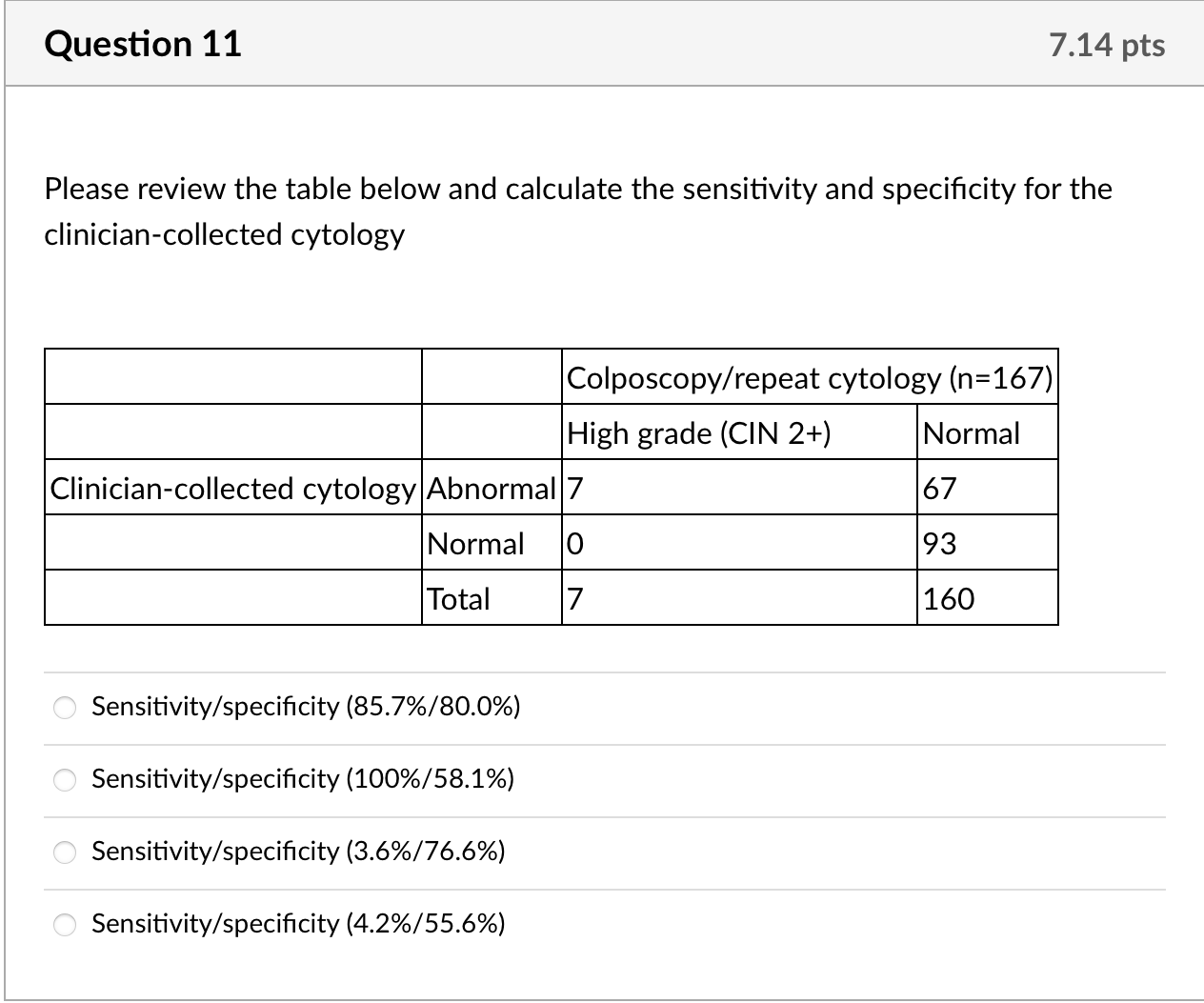 Question 11

7.14 pts

Please review the table below and calculate the sensitivity and specificity for the clinician-collected cytology

| | | Colposcopy/repeat cytology (n=167) | |
|---|---|---|---|
| | | High grade (CIN 2+) | Normal |
| Clinician-collected cytology | Abnormal | 7 | 67 |
| | Normal | 0 | 93 |
| | Total | 7 | 160 |

Sensitivity/specificity (85.7%/80.0%)

Sensitivity/specificity (100%/58.1%)

Sensitivity/specificity (3.6%/76.6%)

Sensitivity/specificity (4.2%/55.6%)